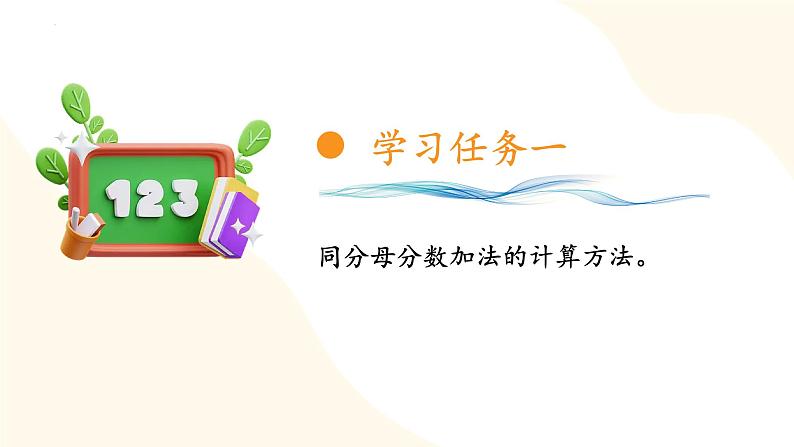 123

学习任务一

同分母分数加法的计算方法。